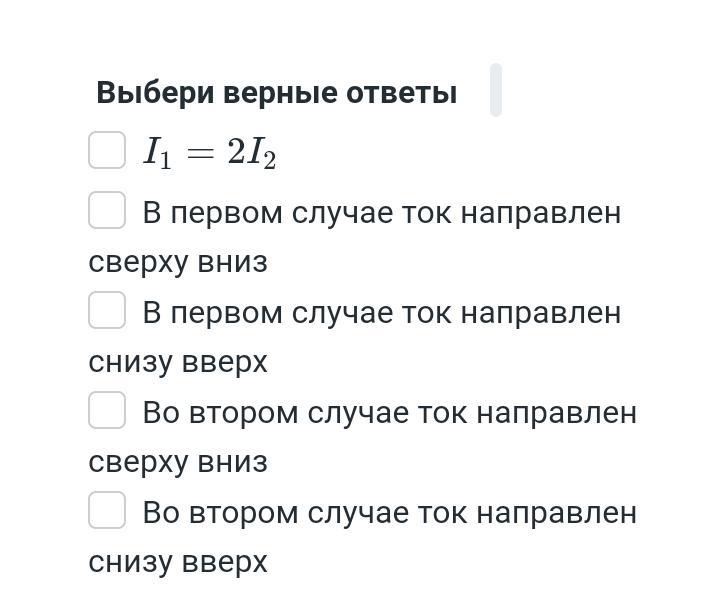 Выбери верные ответы

$I_1 = 2I_2$

В первом случае ток направлен сверху вниз

В первом случае ток направлен снизу вверх

Во втором случае ток направлен сверху вниз

Во втором случае ток направлен снизу вверх